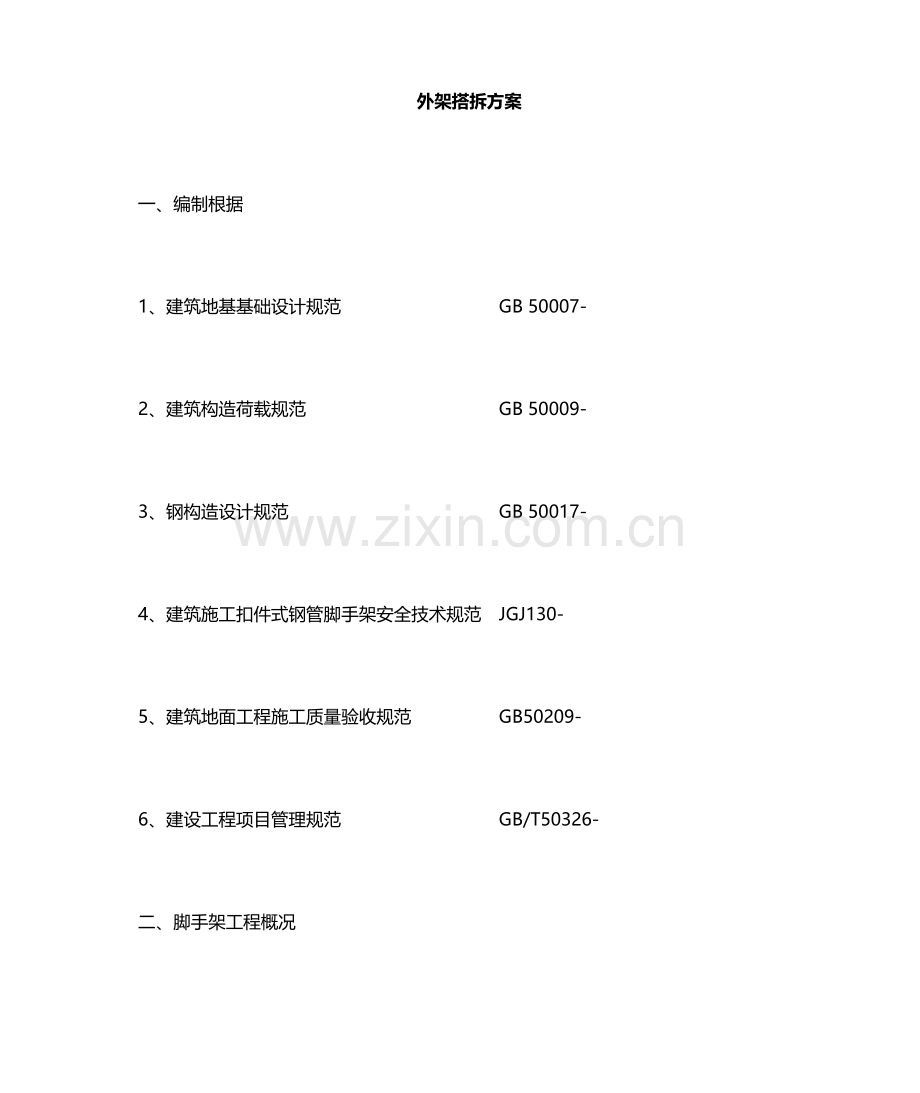 外架搭拆方案

一、编制根据

1、建筑地基基础设计规范 GB 50007-

2、建筑构造荷载规范 GB 50009-

3、钢构造设计规范 GB 50017-

4、建筑施工扣件式钢管脚手架安全技术规范 JGJ130-

5、建筑地面工程施工质量验收规范 GB50209-

6、建设工程项目管理规范 GB/T50326-

二、脚手架工程概况

www.zixin.com.cn